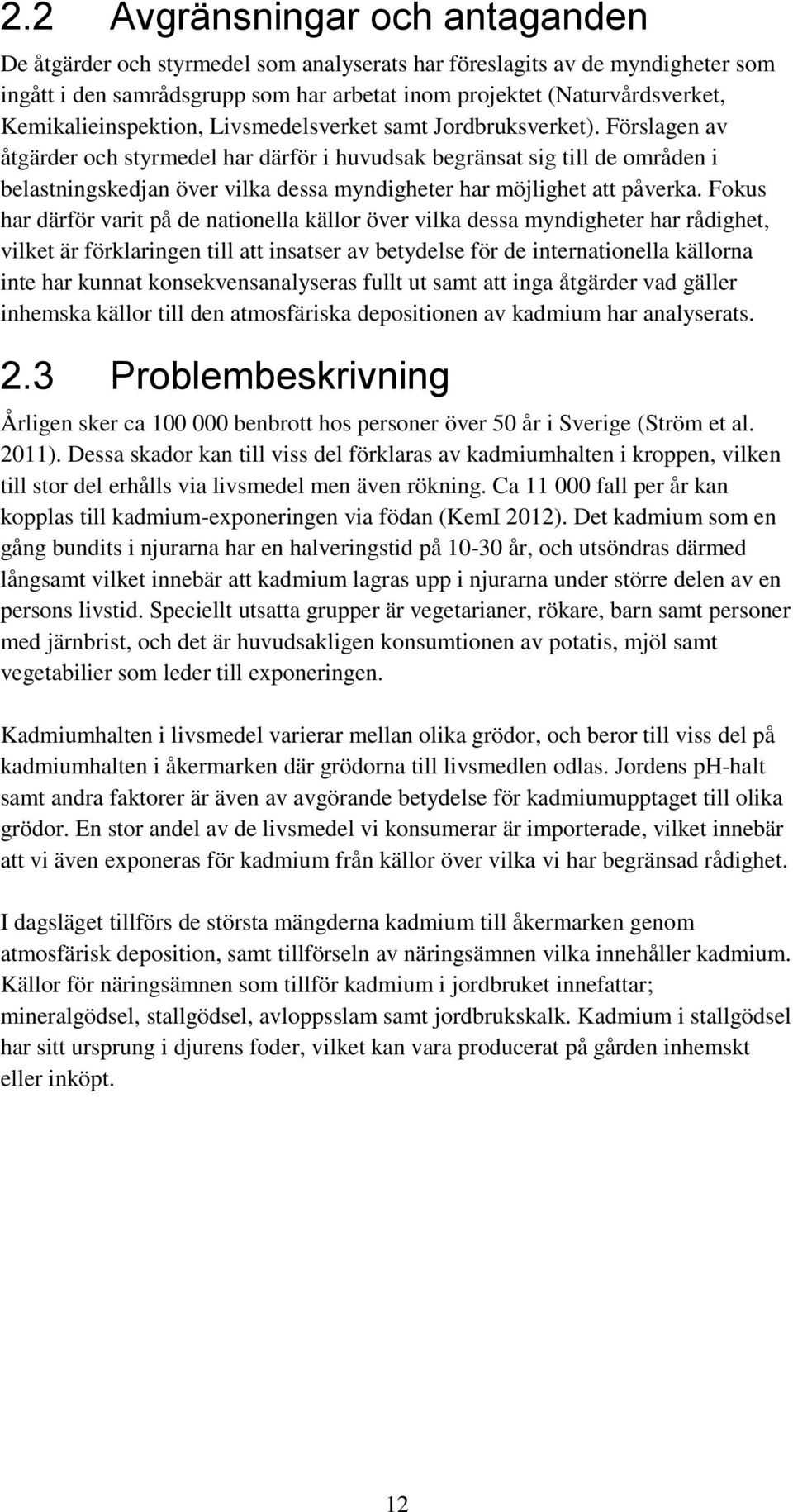 2.2 Avgränsningar och antaganden

De åtgärder och styrmedel som analyserats har föreslagits av de myndigheter som ingått i den samrådsgrupp som har arbetat inom projektet (Naturvårdsverket, Kemikalieinspektion, Livsmedelsverket samt Jordbruksverket). Förslagen av åtgärder och styrmedel har därför i huvudsak begränsat sig till de områden i belastningskedjan över vilka dessa myndigheter har möjlighet att påverka. Fokus har därför varit på de nationella källor över vilka dessa myndigheter har rådighet, vilket är förklaringen till att insatser av betydelse för de internationella källorna inte har kunnat konsekvensanalyseras fullt ut samt att inga åtgärder vad gäller inhemska källor till den atmosfäriska depositionen av kadmium har analyserats.

2.3 Problembeskrivning

Årligen sker ca 100 000 benbrott hos personer över 50 år i Sverige (Ström et al. 2011). Dessa skador kan till viss del förklaras av kadmiumhalten i kroppen, vilken till stor del erhålls via livsmedel men även rökning. Ca 11 000 fall per år kan kopplas till kadmium-exponeringen via födan (KemI 2012). Det kadmium som en gång bundits i njurarna har en halveringstid på 10-30 år, och utsöndras därmed långsamt vilket innebär att kadmium lagras upp i njurarna under större delen av en persons livstid. Speciellt utsatta grupper är vegetarianer, rökare, barn samt personer med järnbrist, och det är huvudsakligen konsumtionen av potatis, mjöl samt vegetabilier som leder till exponeringen.

Kadmiumhalten i livsmedel varierar mellan olika grödor, och beror till viss del på kadmiumhalten i åkermarken där grödorna till livsmedlen odlas. Jordens pH-halt samt andra faktorer är även av avgörande betydelse för kadmiumupptaget till olika grödor. En stor andel av de livsmedel vi konsumerar är importerade, vilket innebär att vi även exponeras för kadmium från källor över vilka vi har begränsad rådighet.

I dagsläget tillförs de största mängderna kadmium till åkermarken genom atmosfärisk deposition, samt tillförseln av näringsämnen vilka innehåller kadmium. Källor för näringsämnen som tillför kadmium i jordbruket innefattar; mineralgödsel, stallgödsel, avloppsslam samt jordbrukskalk. Kadmium i stallgödsel har sitt ursprung i djurens foder, vilket kan vara producerat på gården inhemskt eller inköpt.

12